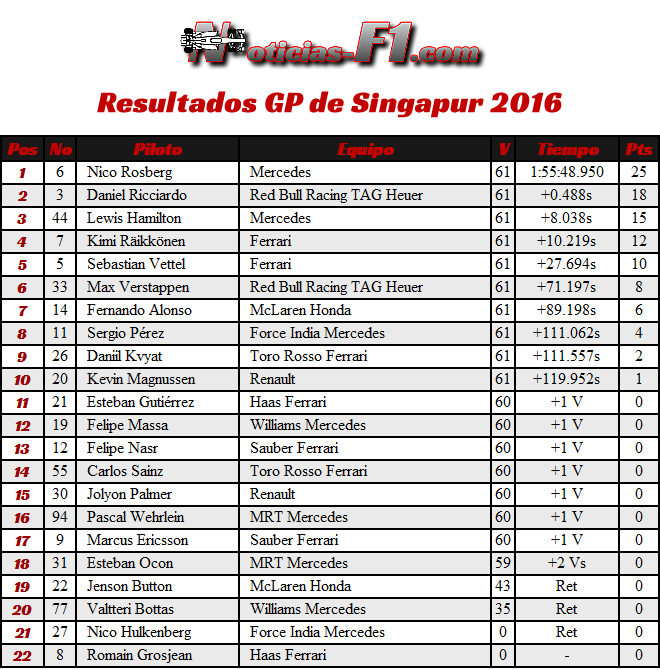 Noticias-F1.com

Resultados GP de Singapur 2016

| Pos | No | Piloto | Equipo | V | Tiempo | Pts |
|---|---|---|---|---|---|---|
| 1 | 6 | Nico Rosberg | Mercedes | 61 | 1:55:48.950 | 25 |
| 2 | 3 | Daniel Ricciardo | Red Bull Racing TAG Heuer | 61 | +0.488s | 18 |
| 3 | 44 | Lewis Hamilton | Mercedes | 61 | +8.038s | 15 |
| 4 | 7 | Kimi Räikkönen | Ferrari | 61 | +10.219s | 12 |
| 5 | 5 | Sebastian Vettel | Ferrari | 61 | +27.694s | 10 |
| 6 | 33 | Max Verstappen | Red Bull Racing TAG Heuer | 61 | +71.197s | 8 |
| 7 | 14 | Fernando Alonso | McLaren Honda | 61 | +89.198s | 6 |
| 8 | 11 | Sergio Pérez | Force India Mercedes | 61 | +111.062s | 4 |
| 9 | 26 | Daniil Kvyat | Toro Rosso Ferrari | 61 | +111.557s | 2 |
| 10 | 20 | Kevin Magnussen | Renault | 61 | +119.952s | 1 |
| 11 | 21 | Esteban Gutiérrez | Haas Ferrari | 60 | +1 V | 0 |
| 12 | 19 | Felipe Massa | Williams Mercedes | 60 | +1 V | 0 |
| 13 | 12 | Felipe Nasr | Sauber Ferrari | 60 | +1 V | 0 |
| 14 | 55 | Carlos Sainz | Toro Rosso Ferrari | 60 | +1 V | 0 |
| 15 | 30 | Jolyon Palmer | Renault | 60 | +1 V | 0 |
| 16 | 94 | Pascal Wehrlein | MRT Mercedes | 60 | +1 V | 0 |
| 17 | 9 | Marcus Ericsson | Sauber Ferrari | 60 | +1 V | 0 |
| 18 | 31 | Esteban Ocon | MRT Mercedes | 59 | +2 Vs | 0 |
| 19 | 22 | Jenson Button | McLaren Honda | 43 | Ret | 0 |
| 20 | 77 | Valtteri Bottas | Williams Mercedes | 35 | Ret | 0 |
| 21 | 27 | Nico Hulkenberg | Force India Mercedes | 0 | Ret | 0 |
| 22 | 8 | Romain Grosjean | Haas Ferrari | 0 | - | 0 |